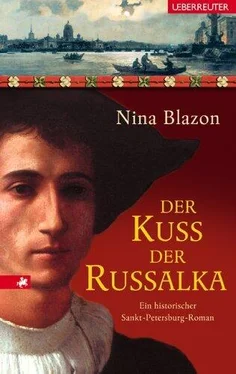 UEBERREUTER

Nina Blazon

DER KUSS DER RUSSALKA

Ein historischer Sankt-Petersburg-Roman